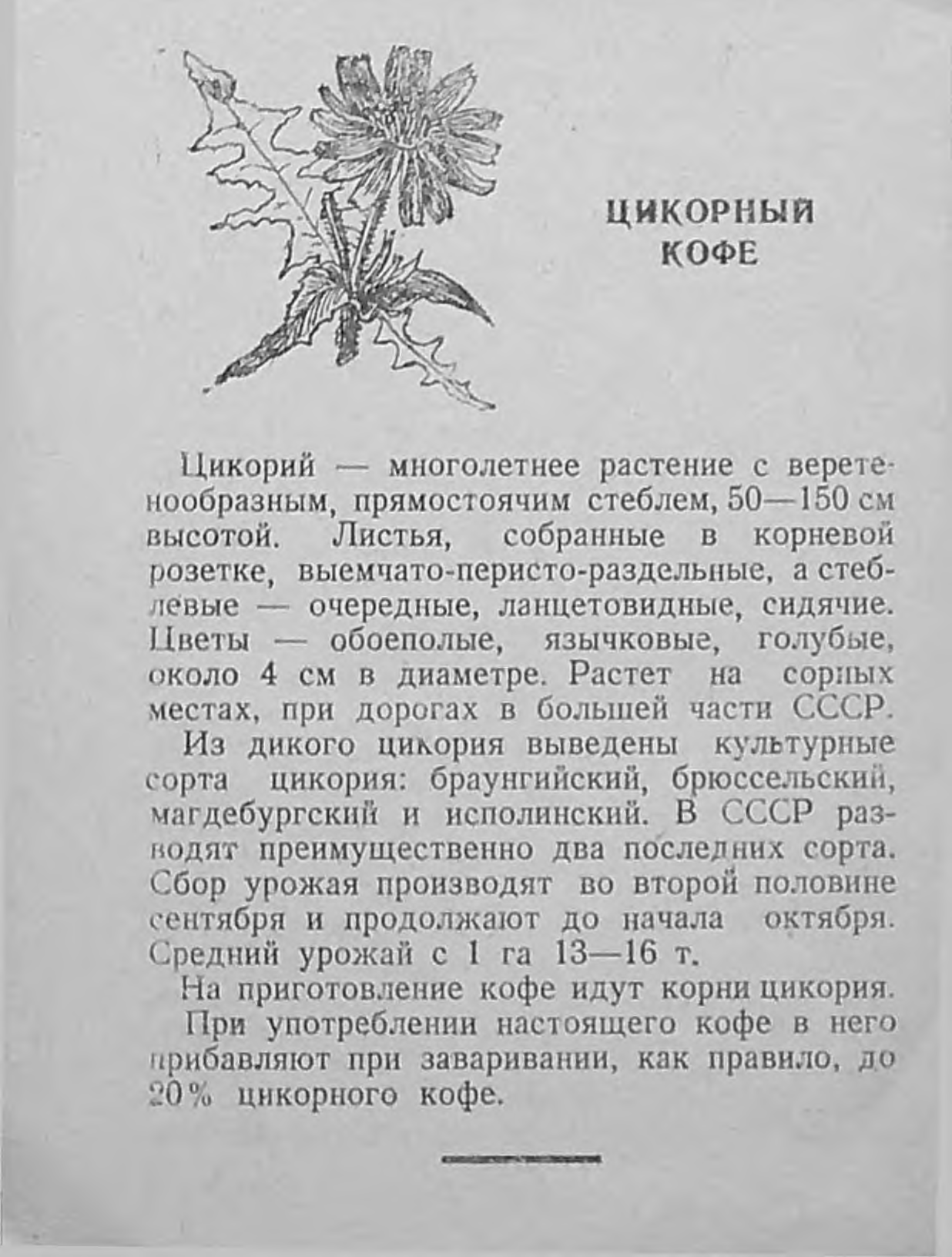 ЦИКОРНЫЙ КОФЕ

Цикорий — многолетнее растение с веретенообразным, прямостоячим стеблем, 50—150 см высотой. Листья, собранные в корневой розетке, выемчато-перисто-раздельные, а стеблевые — очередные, ланцетовидные, сидячие. Цветы — обоеполые, язычковые, голубые, около 4 см в диаметре. Растет на сорных местах, при дорогах в большей части СССР.

Из дикого цикория выведены культурные сорта цикория: браунгийский, брюссельский, магдебургский и исполинский. В СССР разводят преимущественно два последних сорта. Сбор урожая производят во второй половине сентября и продолжают до начала октября. Средний урожай с 1 га 13—16 т.

На приготовление кофе идут корни цикория.

При употреблении настоящего кофе в него прибавляют при заваривании, как правило, до 20% цикорного кофе.